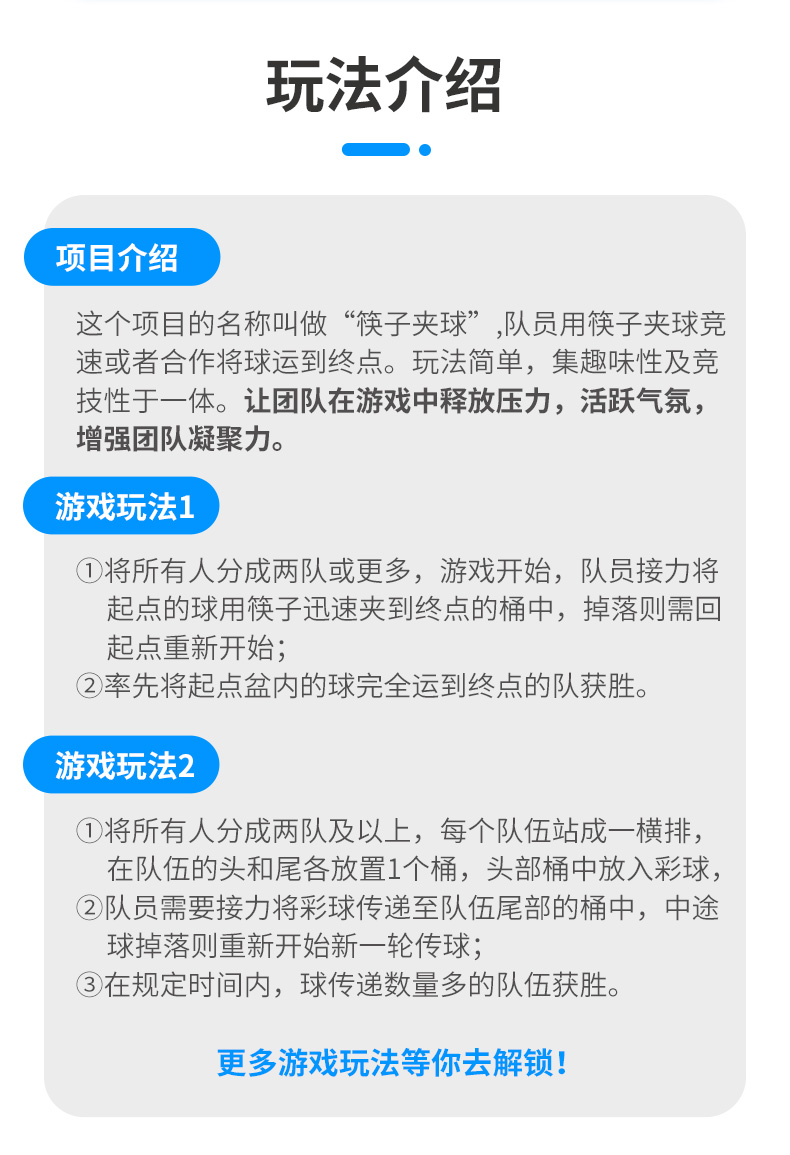 玩法介绍

项目介绍

这个项目的名称叫做“筷子夹球”,队员用筷子夹球竞速或者合作将球运到终点。玩法简单，集趣味性及竞技性于一体。让团队在游戏中释放压力，活跃气氛，增强团队凝聚力。

游戏玩法1

①将所有人分成两队或更多，游戏开始，队员接力将起点的球用筷子迅速夹到终点的桶中，掉落则需回起点重新开始；
②率先将起点盆内的球完全运到终点的队获胜。

游戏玩法2

①将所有人分成两队及以上，每个队伍站成一横排，在队伍的头和尾各放置1个桶，头部桶中放入彩球，
②队员需要接力将彩球传递至队伍尾部的桶中，中途球掉落则重新开始新一轮传球；
③在规定时间内，球传递数量多的队伍获胜。

更多游戏玩法等你去解锁！